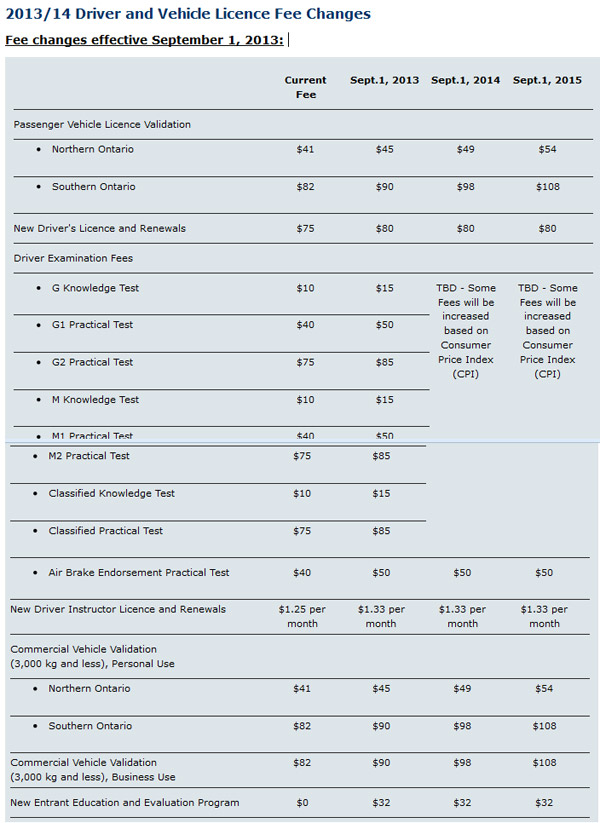 2013/14 Driver and Vehicle Licence Fee Changes

Fee changes effective September 1, 2013:

| | Current Fee | Sept.1, 2013 | Sept.1, 2014 | Sept.1, 2015 |
|---|---|---|---|---|
| Passenger Vehicle Licence Validation | | | | |
| • Northern Ontario | $41 | $45 | $49 | $54 |
| • Southern Ontario | $82 | $90 | $98 | $108 |
| New Driver's Licence and Renewals | $75 | $80 | $80 | $80 |
| Driver Examination Fees | | | | |
| • G Knowledge Test | $10 | $15 | TBD - Some Fees will be increased based on Consumer Price Index (CPI) | TBD - Some Fees will be increased based on Consumer Price Index (CPI) |
| • G1 Practical Test | $40 | $50 | | |
| • G2 Practical Test | $75 | $85 | | |
| • M Knowledge Test | $10 | $15 | | |
| • M1 Practical Test | $40 | $50 | | |
| • M2 Practical Test | $75 | $85 | | |
| • Classified Knowledge Test | $10 | $15 | | |
| • Classified Practical Test | $75 | $85 | | |
| • Air Brake Endorsement Practical Test | $40 | $50 | $50 | $50 |
| New Driver Instructor Licence and Renewals | $1.25 per month | $1.33 per month | $1.33 per month | $1.33 per month |
| Commercial Vehicle Validation (3,000 kg and less), Personal Use | | | | |
| • Northern Ontario | $41 | $45 | $49 | $54 |
| • Southern Ontario | $82 | $90 | $98 | $108 |
| Commercial Vehicle Validation (3,000 kg and less), Business Use | $82 | $90 | $98 | $108 |
| New Entrant Education and Evaluation Program | $0 | $32 | $32 | $32 |